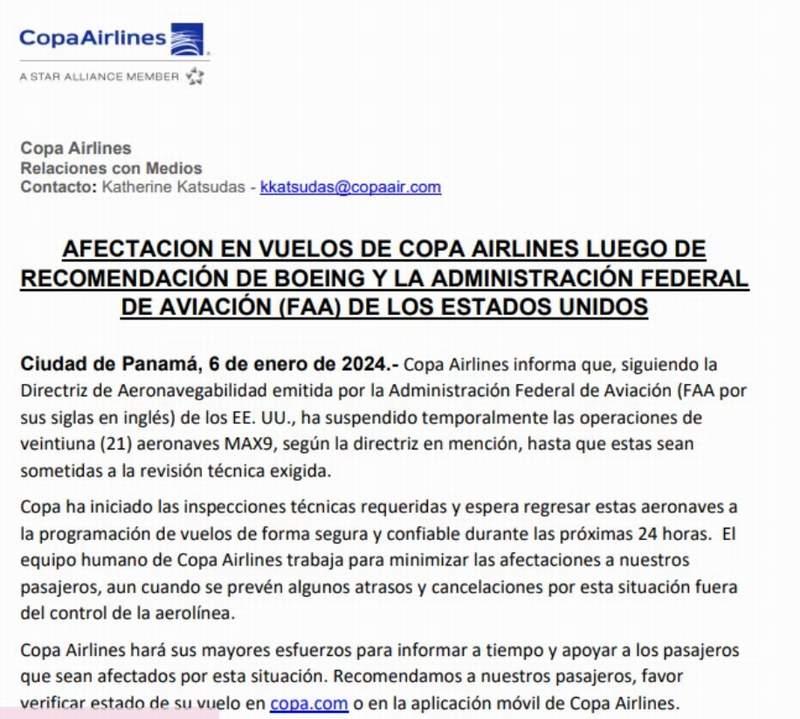 CopaAirlines
A STAR ALLIANCE MEMBER

Copa Airlines
Relaciones con Medios
Contacto: Katherine Katsudas - kkatsudas@copaair.com

AFECTACION EN VUELOS DE COPA AIRLINES LUEGO DE RECOMENDACIÓN DE BOEING Y LA ADMINISTRACIÓN FEDERAL DE AVIACIÓN (FAA) DE LOS ESTADOS UNIDOS

Ciudad de Panamá, 6 de enero de 2024.- Copa Airlines informa que, siguiendo la Directriz de Aeronavegabilidad emitida por la Administración Federal de Aviación (FAA por sus siglas en inglés) de los EE. UU., ha suspendido temporalmente las operaciones de veintiuna (21) aeronaves MAX9, según la directriz en mención, hasta que estas sean sometidas a la revisión técnica exigida.

Copa ha iniciado las inspecciones técnicas requeridas y espera regresar estas aeronaves a la programación de vuelos de forma segura y confiable durante las próximas 24 horas. El equipo humano de Copa Airlines trabaja para minimizar las afectaciones a nuestros pasajeros, aun cuando se prevén algunos atrasos y cancelaciones por esta situación fuera del control de la aerolínea.

Copa Airlines hará sus mayores esfuerzos para informar a tiempo y apoyar a los pasajeros que sean afectados por esta situación. Recomendamos a nuestros pasajeros, favor verificar estado de su vuelo en copa.com o en la aplicación móvil de Copa Airlines.